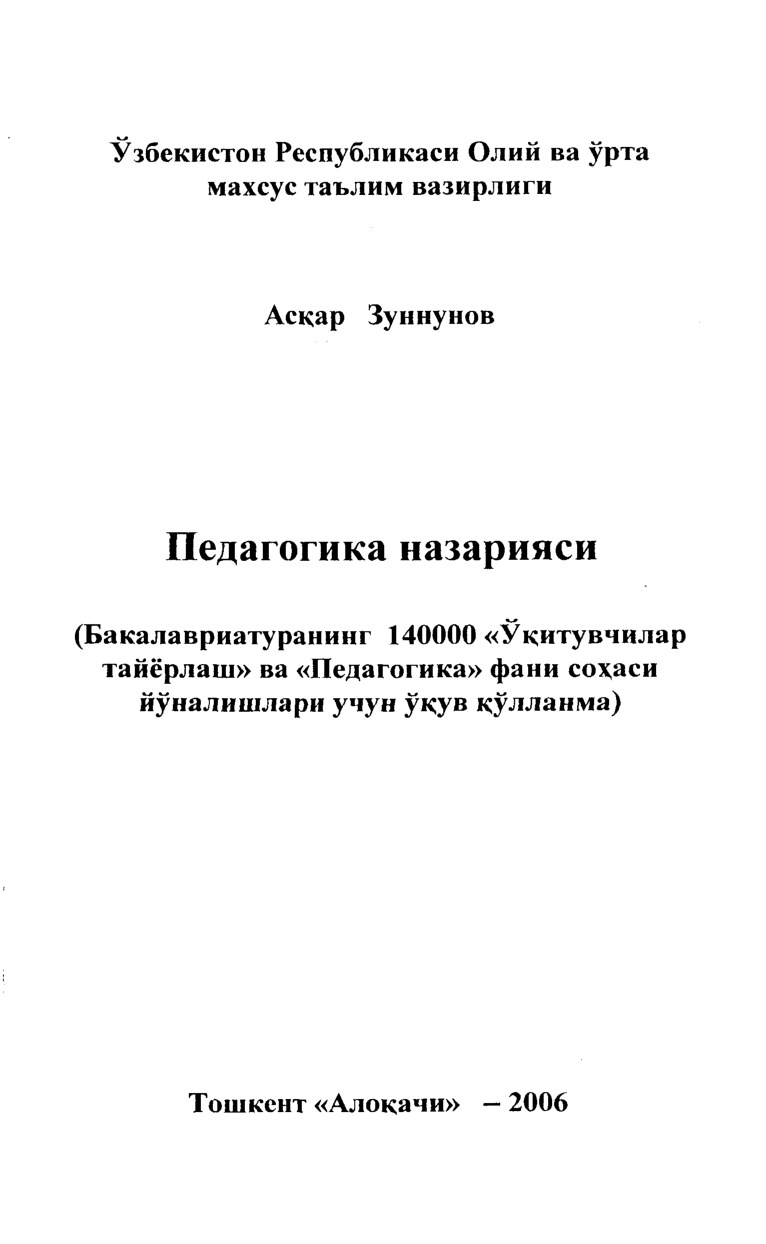 Ўзбекистон Республикаси Олий ва ўрта махсус таълим вазирлиги

Асқар Зуннунов

Педагогика назарияси

(Бакалавриатуранинг 140000 «Ўқитувчилар тайёрлаш» ва «Педагогика» фани соҳаси йўналишлари учун ўқув қўлланма)

Тошкент «Алоқачи» – 2006